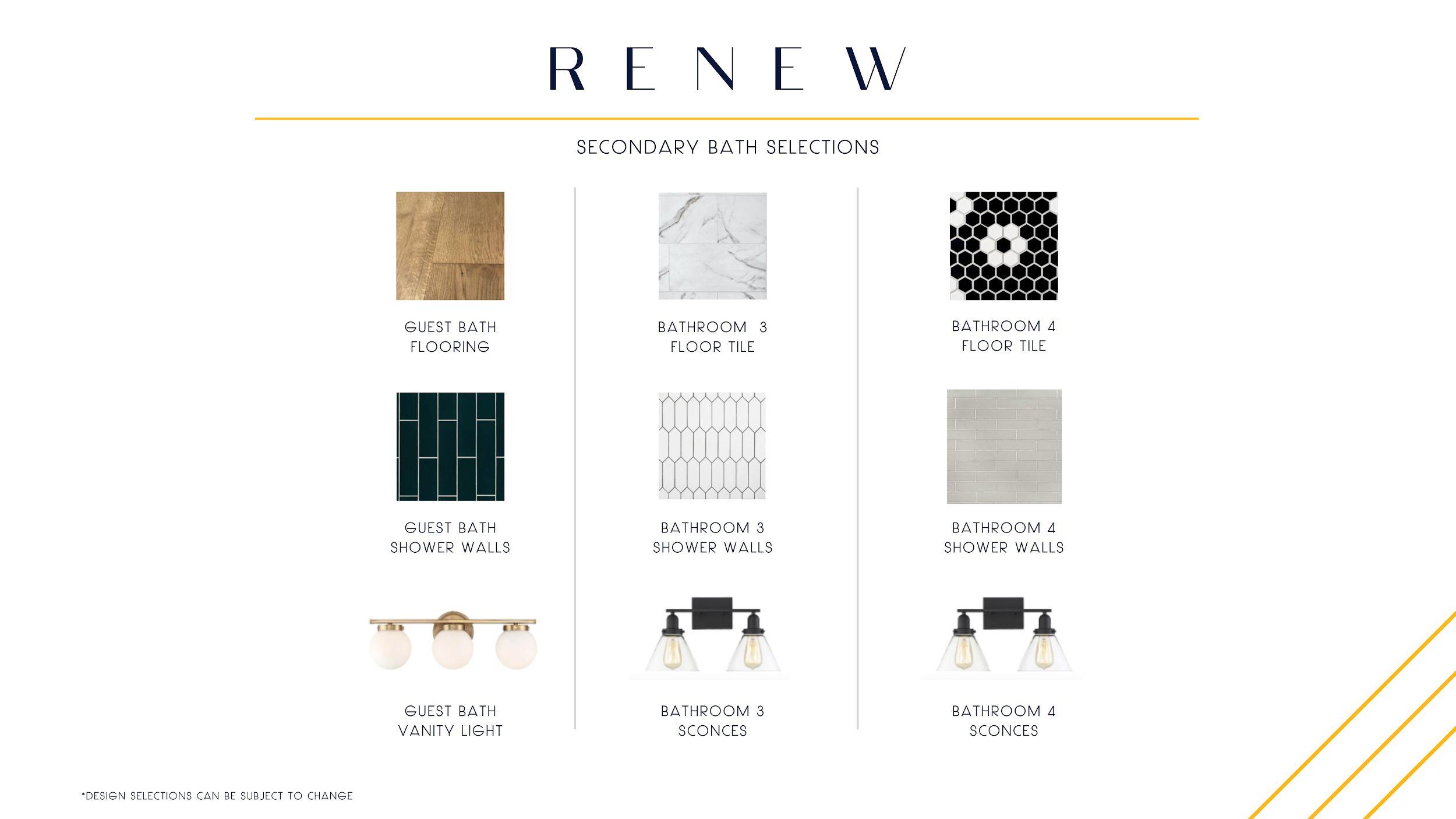 RENEW

SECONDARY BATH SELECTIONS

GUEST BATH
FLOORING

GUEST BATH
SHOWER WALLS

GUEST BATH
VANITY LIGHT

BATHROOM 3
FLOOR TILE

BATHROOM 3
SHOWER WALLS

BATHROOM 3
SCONCES

BATHROOM 4
FLOOR TILE

BATHROOM 4
SHOWER WALLS

BATHROOM 4
SCONCES

*DESIGN SELECTIONS CAN BE SUBJECT TO CHANGE